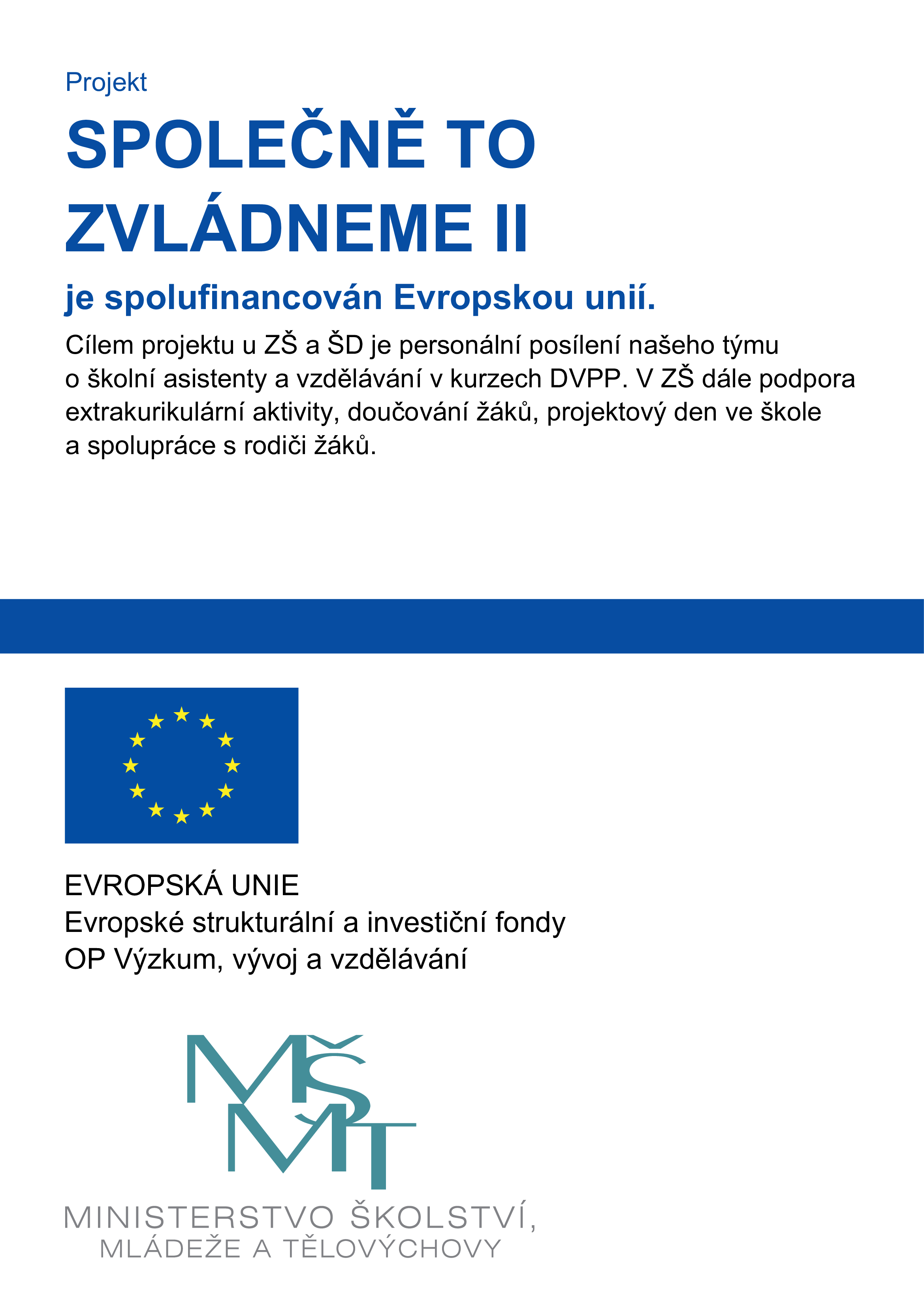 Projekt

SPOLEČNĚ TO ZVLÁDNEME II

je spolufinancován Evropskou unií.

Cílem projektu u ZŠ a ŠD je personální posílení našeho týmu o školní asistenty a vzdělávání v kurzech DVPP. V ZŠ dále podpora extrakurikulární aktivity, doučování žáků, projektový den ve škole a spolupráce s rodiči žáků.

EVROPSKÁ UNIE
Evropské strukturální a investiční fondy
OP Výzkum, vývoj a vzdělávání

MŠMT

MINISTERSTVO ŠKOLSTVÍ,
MLÁDEŽE A TĚLOVÝCHOVY